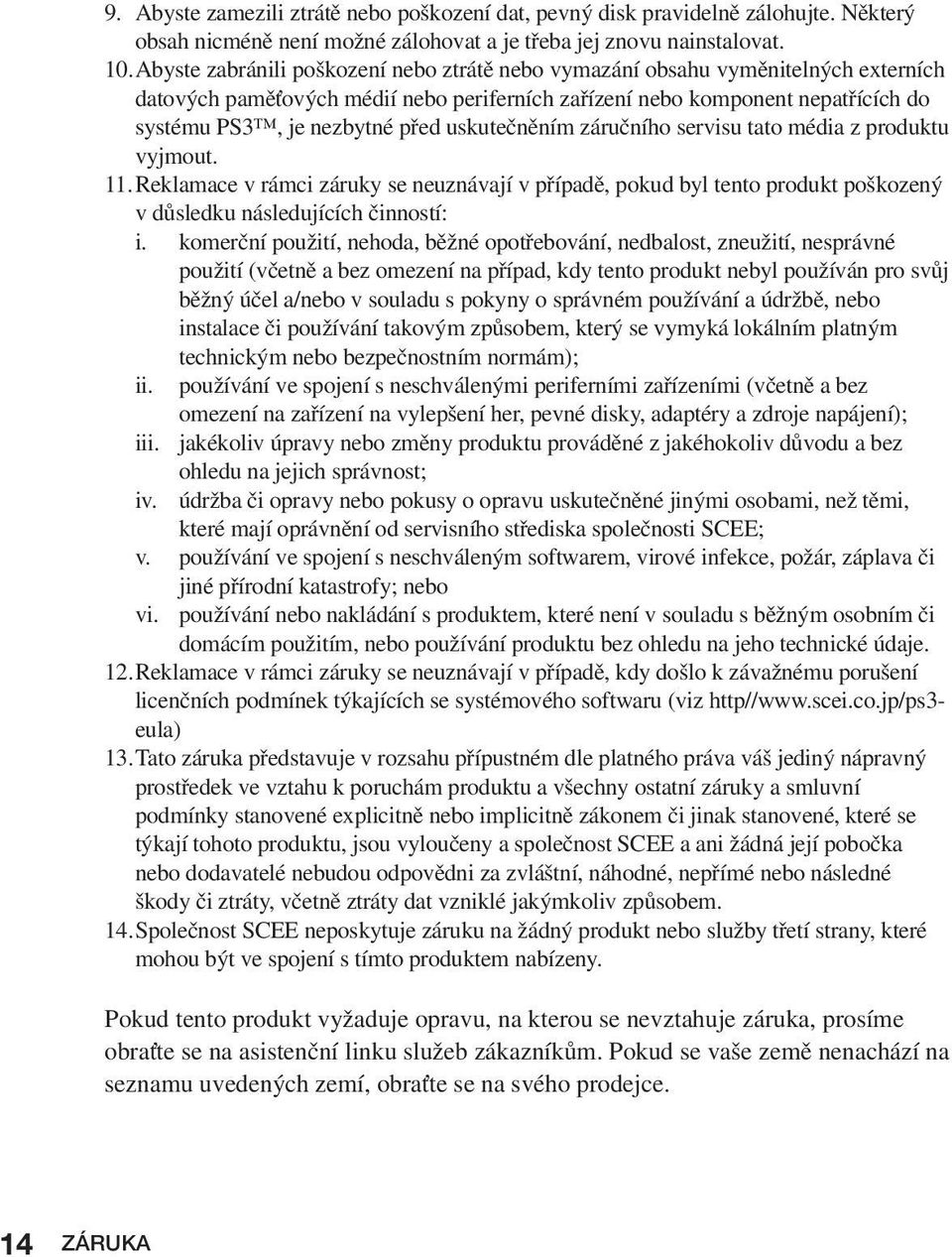 9. Abyste zamezili ztrátě nebo poškození dat, pevný disk pravidelně zálohujte. Některý obsah nicméně není možné zálohovat a je třeba jej znovu nainstalovat.
10. Abyste zabránili poškození nebo ztrátě nebo vymazání obsahu vyměnitelných externích datových paměťových médií nebo periferních zařízení nebo komponent nepatřících do systému PS3™, je nezbytné před uskutečněním záručního servisu tato média z produktu vyjmout.
11. Reklamace v rámci záruky se neuznávají v případě, pokud byl tento produkt poškozený v důsledku následujících činností:
i. komerční použití, nehoda, běžné opotřebování, nedbalost, zneužití, nesprávné použití (včetně a bez omezení na případ, kdy tento produkt nebyl používán pro svůj běžný účel a/nebo v souladu s pokyny o správném používání a údržbě, nebo instalace či používání takovým způsobem, který se vymyká lokálním platným technickým nebo bezpečnostním normám);
ii. používání ve spojení s neschválenými periferními zařízeními (včetně a bez omezení na zařízení na vylepšení her, pevné disky, adaptéry a zdroje napájení);
iii. jakékoliv úpravy nebo změny produktu prováděné z jakéhokoliv důvodu a bez ohledu na jejich správnost;
iv. údržba či opravy nebo pokusy o opravu uskutečněné jinými osobami, než těmi, které mají oprávnění od servisního střediska společnosti SCEE;
v. používání ve spojení s neschváleným softwarem, virové infekce, požár, záplava či jiné přírodní katastrofy; nebo
vi. používání nebo nakládání s produktem, které není v souladu s běžným osobním či domácím použitím, nebo používání produktu bez ohledu na jeho technické údaje.
12. Reklamace v rámci záruky se neuznávají v případě, kdy došlo k závažnému porušení licenčních podmínek týkajících se systémového softwaru (viz http//www.scei.co.jp/ps3-eula)
13. Tato záruka představuje v rozsahu přípustném dle platného práva váš jediný nápravný prostředek ve vztahu k poruchám produktu a všechny ostatní záruky a smluvní podmínky stanovené explicitně nebo implicitně zákonem či jinak stanovené, které se týkají tohoto produktu, jsou vyloučeny a společnost SCEE a ani žádná její pobočka nebo dodavatelé nebudou odpovědni za zvláštní, náhodné, nepřímé nebo následné škody či ztráty, včetně ztráty dat vzniklé jakýmkoliv způsobem.
14. Společnost SCEE neposkytuje záruku na žádný produkt nebo služby třetí strany, které mohou být ve spojení s tímto produktem nabízeny.

Pokud tento produkt vyžaduje opravu, na kterou se nevztahuje záruka, prosíme obraťte se na asistenční linku služeb zákazníkům. Pokud se vaše země nenachází na seznamu uvedených zemí, obraťte se na svého prodejce.

14 ZÁRUKA